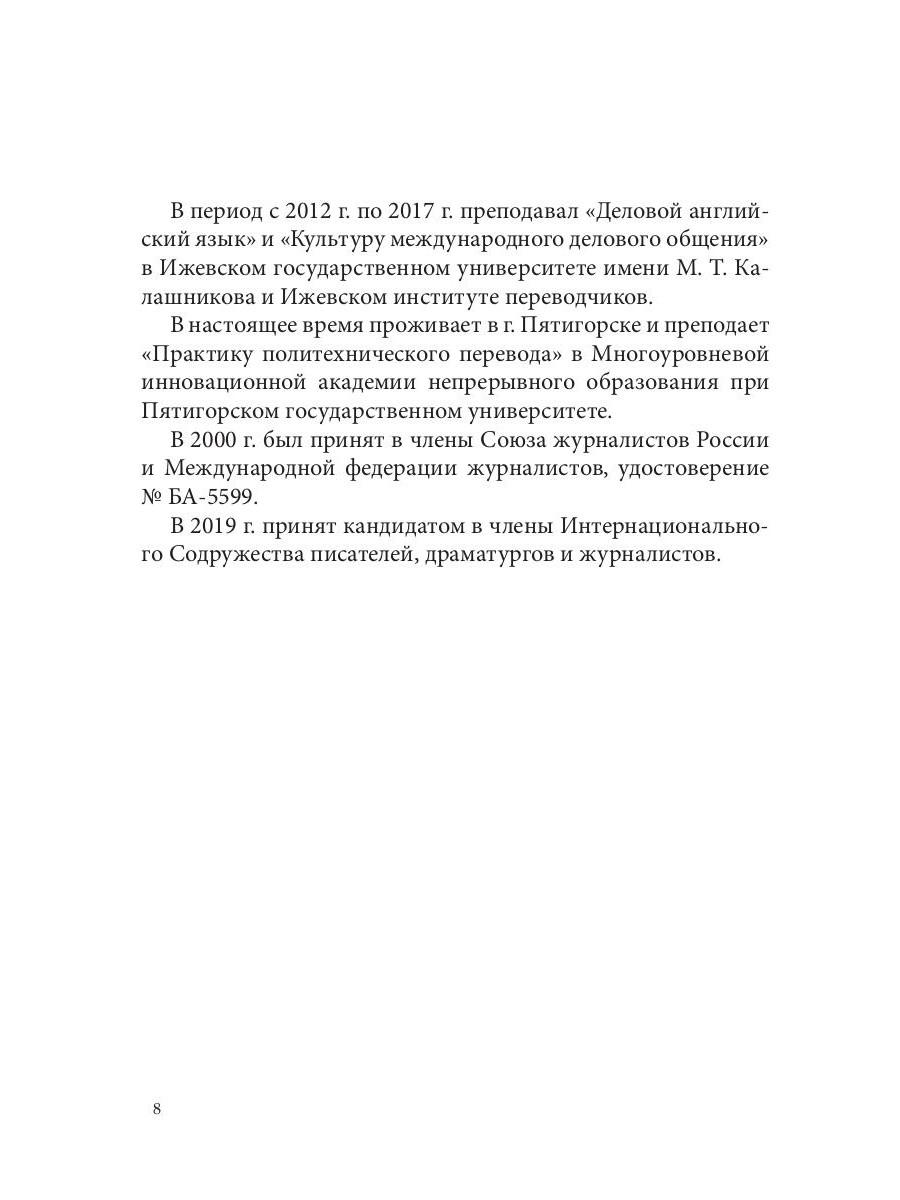 В период с 2012 г. по 2017 г. преподавал «Деловой английский язык» и «Культуру международного делового общения» в Ижевском государственном университете имени М. Т. Калашникова и Ижевском институте переводчиков.

В настоящее время проживает в г. Пятигорске и преподает «Практику политехнического перевода» в Многоуровневой инновационной академии непрерывного образования при Пятигорском государственном университете.

В 2000 г. был принят в члены Союза журналистов России и Международной федерации журналистов, удостоверение № БА-5599.

В 2019 г. принят кандидатом в члены Интернационального Содружества писателей, драматургов и журналистов.

8